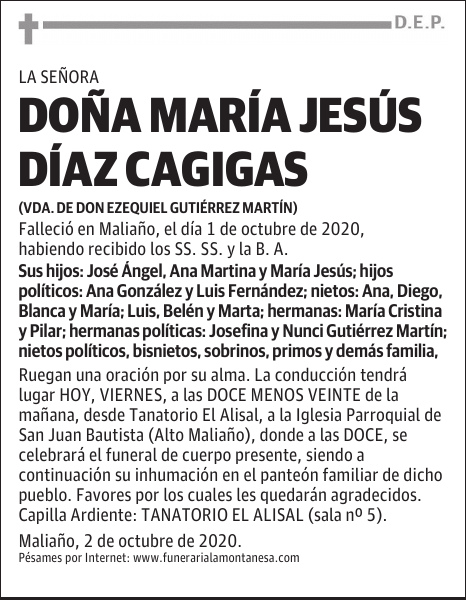 D.E.P.

LA SEÑORA

DOÑA MARÍA JESÚS DÍAZ CAGIGAS

(VDA. DE DON EZEQUIEL GUTIÉRREZ MARTÍN)

Falleció en Maliaño, el día 1 de octubre de 2020, habiendo recibido los SS. SS. y la B. A.

Sus hijos: José Ángel, Ana Martina y María Jesús; hijos políticos: Ana González y Luis Fernández; nietos: Ana, Diego, Blanca y María; Luis, Belén y Marta; hermanas: María Cristina y Pilar; hermanas políticas: Josefina y Nunci Gutiérrez Martín; nietos políticos, bisnietos, sobrinos, primos y demás familia,

Ruegan una oración por su alma. La conducción tendrá lugar HOY, VIERNES, a las DOCE MENOS VEINTE de la mañana, desde Tanatorio El Alisal, a la Iglesia Parroquial de San Juan Bautista (Alto Maliaño), donde a las DOCE, se celebrará el funeral de cuerpo presente, siendo a continuación su inhumación en el panteón familiar de dicho pueblo. Favores por los cuales les quedarán agradecidos. Capilla Ardiente: TANATORIO EL ALISAL (sala nº 5).

Maliaño, 2 de octubre de 2020.

Pésames por Internet: www.funerarialamontanesa.com